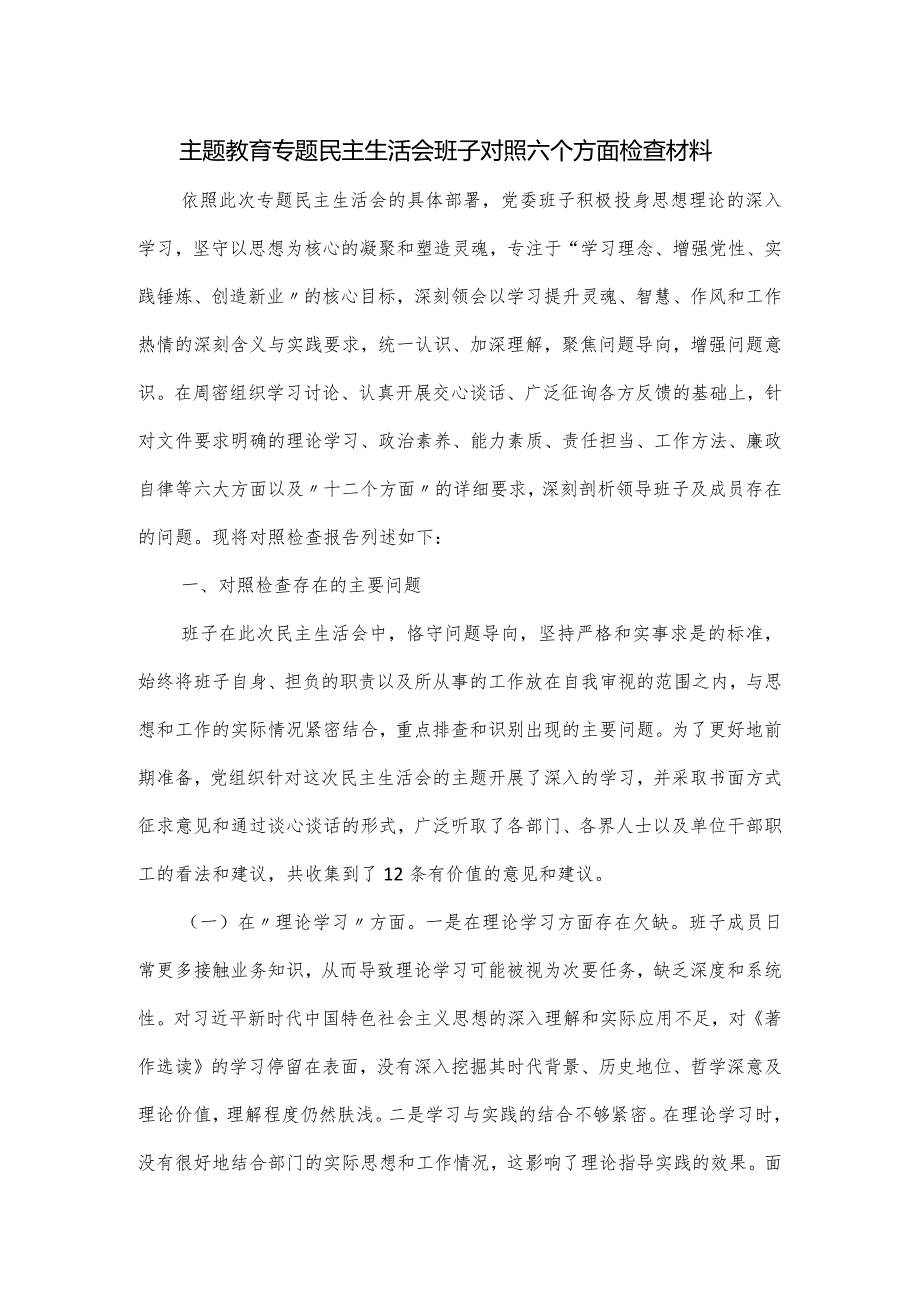 主题教育专题民主生活会班子对照六个方面检查材料

依照此次专题民主生活会的具体部署，党委班子积极投身思想理论的深入学习，坚守以思想为核心的凝聚和塑造灵魂，专注于“学习理念、增强党性、实践锤炼、创造新业〃的核心目标，深刻领会以学习提升灵魂、智慧、作风和工作热情的深刻含义与实践要求，统一认识、加深理解，聚焦问题导向，增强问题意识。在周密组织学习讨论、认真开展交心谈话、广泛征询各方反馈的基础上，针对文件要求明确的理论学习、政治素养、能力素质、责任担当、工作方法、廉政自律等六大方面以及〃十二个方面〃的详细要求，深刻剖析领导班子及成员存在的问题。现将对照检查报告列述如下：

一、对照检查存在的主要问题

班子在此次民主生活会中，恪守问题导向，坚持严格和实事求是的标准，始终将班子自身、担负的职责以及所从事的工作放在自我审视的范围之内，与思想和工作的实际情况紧密结合，重点排查和识别出现的主要问题。为了更好地前期准备，党组织针对这次民主生活会的主题开展了深入的学习，并采取书面方式征求意见和通过谈心谈话的形式，广泛听取了各部门、各界人士以及单位干部职工的看法和建议，共收集到了12条有价值的意见和建议。

（一）在〃理论学习〃方面。一是在理论学习方面存在欠缺。班子成员日常更多接触业务知识，从而导致理论学习可能被视为次要任务，缺乏深度和系统性。对习近平新时代中国特色社会主义思想的深入理解和实际应用不足，对《著作选读》的学习停留在表面，没有深入挖掘其时代背景、历史地位、哲学深意及理论价值，理解程度仍然肤浅。二是学习与实践的结合不够紧密。在理论学习时，没有很好地结合部门的实际思想和工作情况，这影响了理论指导实践的效果。面